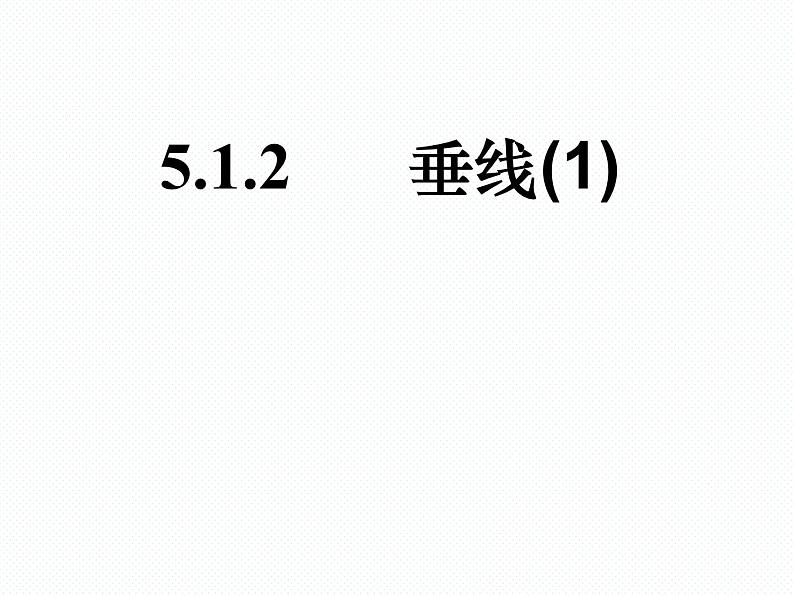 5.1.2　　垂线(1)